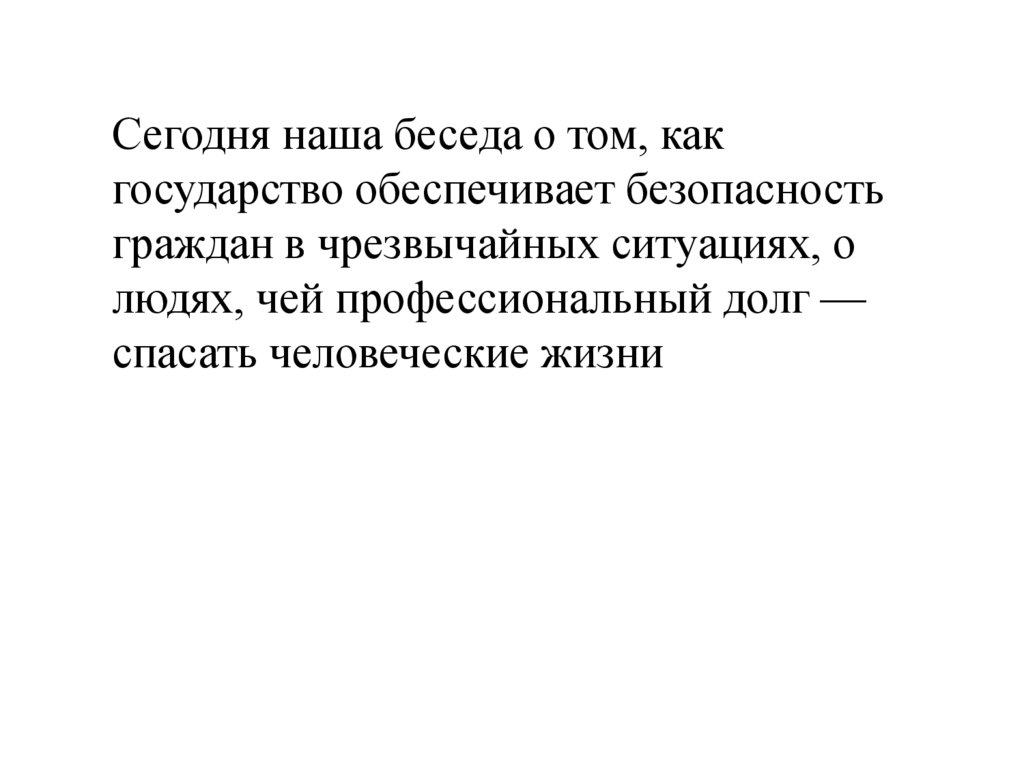 Сегодня наша беседа о том, как государство обеспечивает безопасность граждан в чрезвычайных ситуациях, о людях, чей профессиональный долг — спасать человеческие жизни